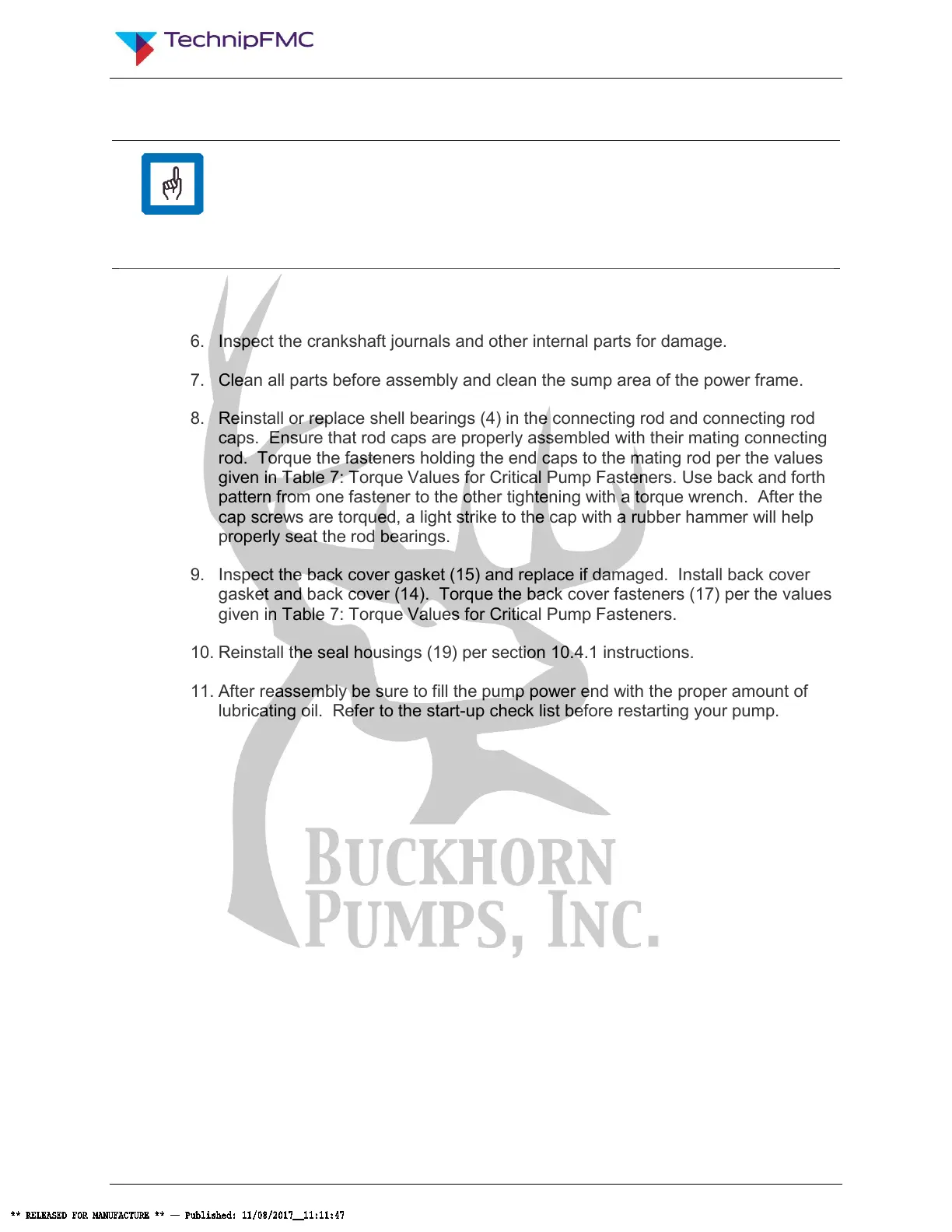 TechnipFMC

6. Inspect the crankshaft journals and other internal parts for damage.

7. Clean all parts before assembly and clean the sump area of the power frame.

8. Reinstall or replace shell bearings (4) in the connecting rod and connecting rod caps. Ensure that rod caps are properly assembled with their mating connecting rod. Torque the fasteners holding the end caps to the mating rod per the values given in Table 7: Torque Values for Critical Pump Fasteners. Use back and forth pattern from one fastener to the other tightening with a torque wrench. After the cap screws are torqued, a light strike to the cap with a rubber hammer will help properly seat the rod bearings.

9. Inspect the back cover gasket (15) and replace if damaged. Install back cover gasket and back cover (14). Torque the back cover fasteners (17) per the values given in Table 7: Torque Values for Critical Pump Fasteners.

10. Reinstall the seal housings (19) per section 10.4.1 instructions.

11. After reassembly be sure to fill the pump power end with the proper amount of lubricating oil. Refer to the start-up check list before restarting your pump.

BUCKHORN PUMPS, INC.

** RELEASED FOR MANUFACTURE ** — Published: 11/08/2017__11:11:47